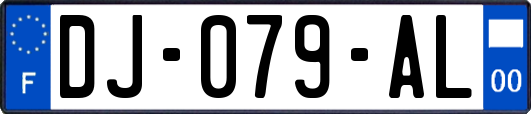 F
DJ-079-AL
00